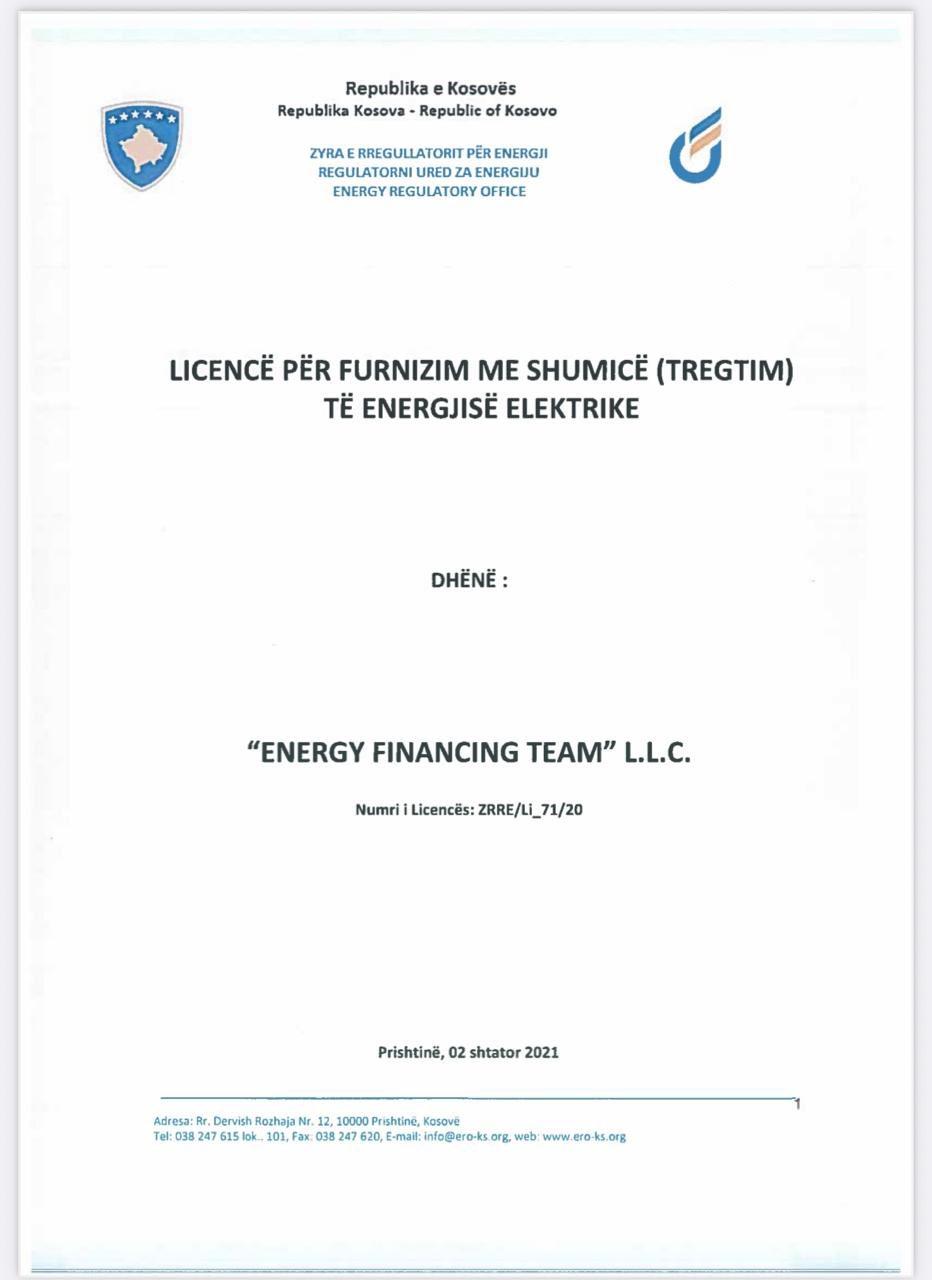 Republika e Kosovës
Republika Kosova - Republic of Kosovo

ZYRA E RREGULLATORIT PËR ENERGJI
REGULATORNI URED ZA ENERGIJU
ENERGY REGULATORY OFFICE

LICENCË PËR FURNIZIM ME SHUMICË (TREGTIM) TË ENERGJISË ELEKTRIKE

DHËNË :

"ENERGY FINANCING TEAM" L.L.C.

Numri i Licencës: ZRRE/Li_71/20

Prishtinë, 02 shtator 2021

1

Adresa: Rr. Dervish Rozhaja Nr. 12, 10000 Prishtinë, Kosovë
Tel: 038 247 615 lok.. 101, Fax: 038 247 620, E-mail: info@ero-ks.org, web: www.ero-ks.org